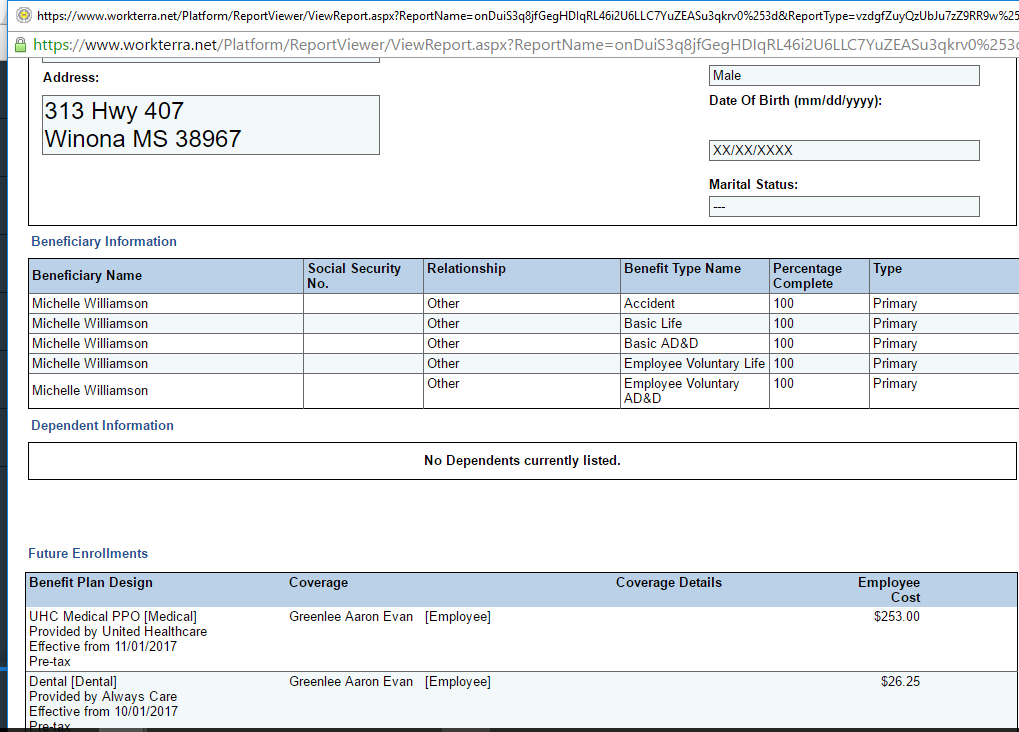 https://www.workterra.net/Platform/ReportViewer/ViewReport.aspx?ReportName=onDuiS3q8jfGegHDIqRL46i2U6LLC7YuZEASu3qkrv0%253d&ReportType=vzdgfZuyQzUbJu7zZ9RR9w%25

https://www.workterra.net/Platform/ReportViewer/ViewReport.aspx?ReportName=onDuiS3q8jfGegHDIqRL46i2U6LLC7YuZEASu3qkrv0%253

Address:

313 Hwy 407
Winona MS 38967

Male

Date Of Birth (mm/dd/yyyy):

XX/XX/XXXX

Marital Status:

---

Beneficiary Information

| Beneficiary Name | Social Security No. | Relationship | Benefit Type Name | Percentage Complete | Type |
|---|---|---|---|---|---|
| Michelle Williamson | | Other | Accident | 100 | Primary |
| Michelle Williamson | | Other | Basic Life | 100 | Primary |
| Michelle Williamson | | Other | Basic AD&D | 100 | Primary |
| Michelle Williamson | | Other | Employee Voluntary Life | 100 | Primary |
| Michelle Williamson | | Other | Employee Voluntary AD&D | 100 | Primary |

Dependent Information

No Dependents currently listed.

Future Enrollments

| Benefit Plan Design | Coverage | Coverage Details | Employee Cost |
|---|---|---|---|
| UHC Medical PPO [Medical] Provided by United Healthcare Effective from 11/01/2017 Pre-tax | Greenlee Aaron Evan [Employee] | | $253.00 |
| Dental [Dental] Provided by Always Care Effective from 10/01/2017 Pre-tax | Greenlee Aaron Evan [Employee] | | $26.25 |